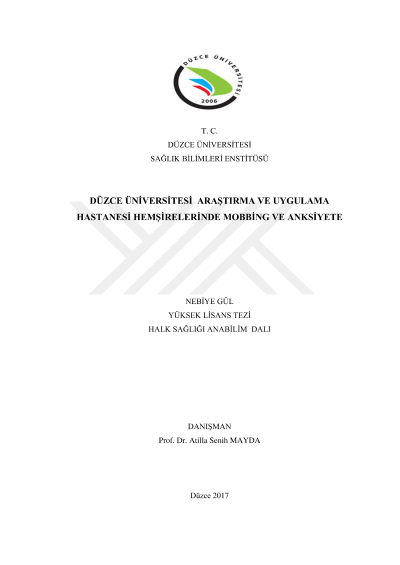 DÜZCE ÜNİVERSİTESİ
2006

T. C.
DÜZCE ÜNİVERSİTESİ
SAĞLIK BİLİMLERİ ENSTİTÜSÜ

DÜZCE ÜNİVERSİTESİ ARAŞTIRMA VE UYGULAMA HASTANESİ HEMŞİRELERİNDE MOBBİNG VE ANKSİYETE

NEBİYE GÜL
YÜKSEK LİSANS TEZİ
HALK SAĞLIĞI ANABİLİM DALI

DANIŞMAN
Prof. Dr. Atilla Senih MAYDA

Düzce 2017